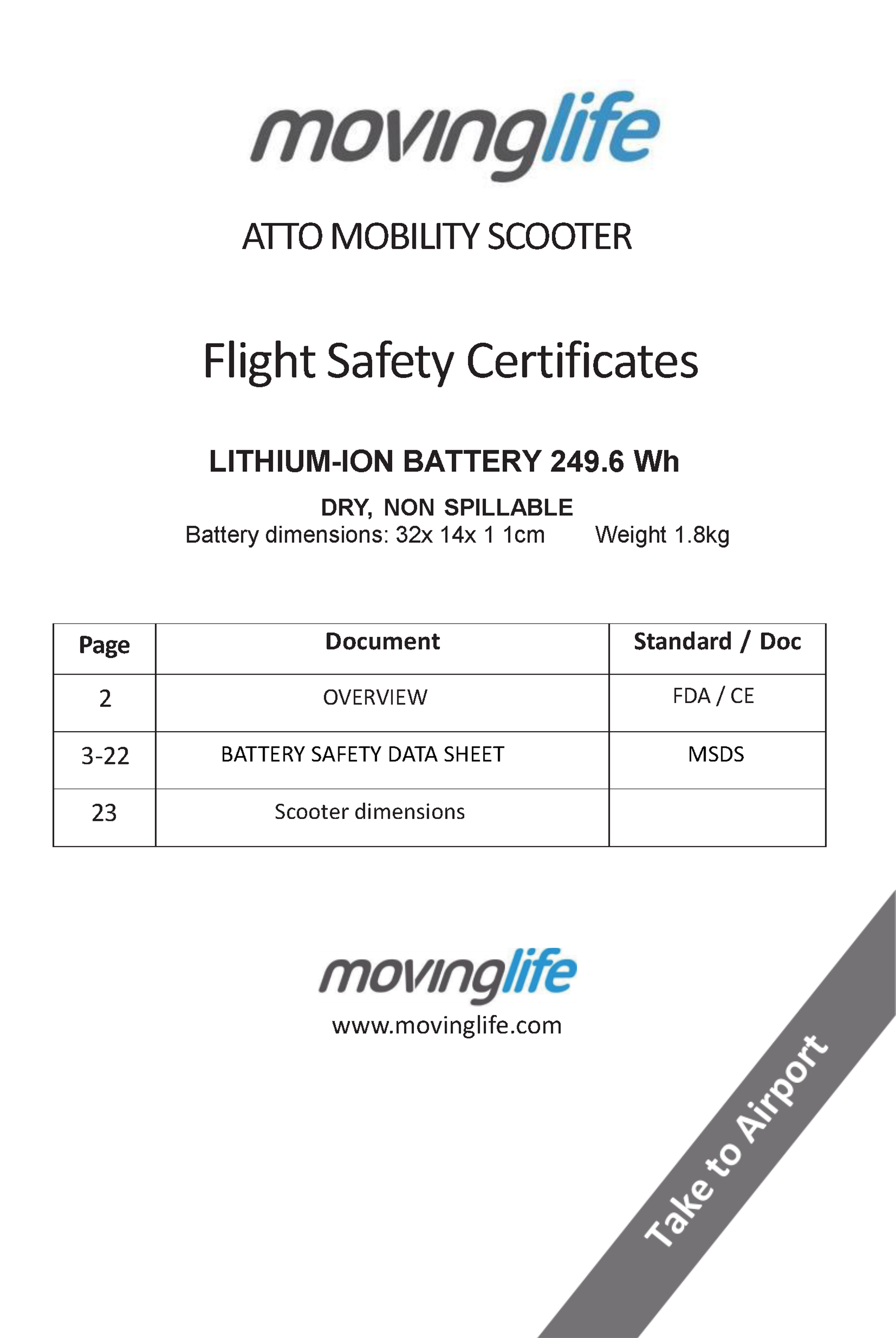 movinglife

ATTO MOBILITY SCOOTER

Flight Safety Certificates

LITHIUM-ION BATTERY 249.6 Wh

DRY, NON SPILLABLE
Battery dimensions: 32x 14x 1 1cm Weight 1.8kg

| Page | Document | Standard / Doc |
|---|---|---|
| 2 | OVERVIEW | FDA / CE |
| 3-22 | BATTERY SAFETY DATA SHEET | MSDS |
| 23 | Scooter dimensions | |

movinglife
www.movinglife.com

Take to Airport